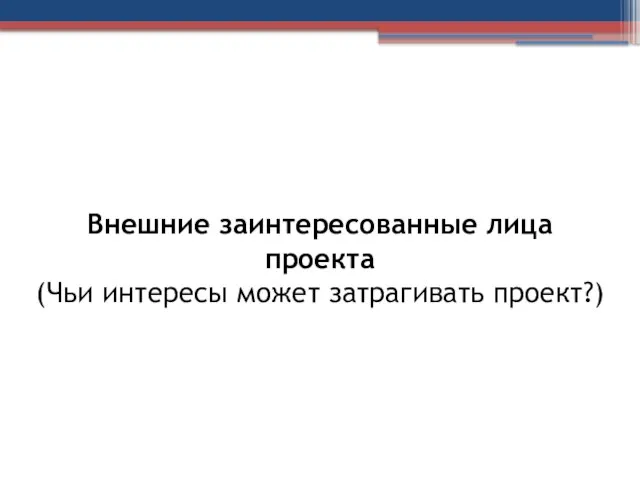 Внешние заинтересованные лица проекта
(Чьи интересы может затрагивать проект?)